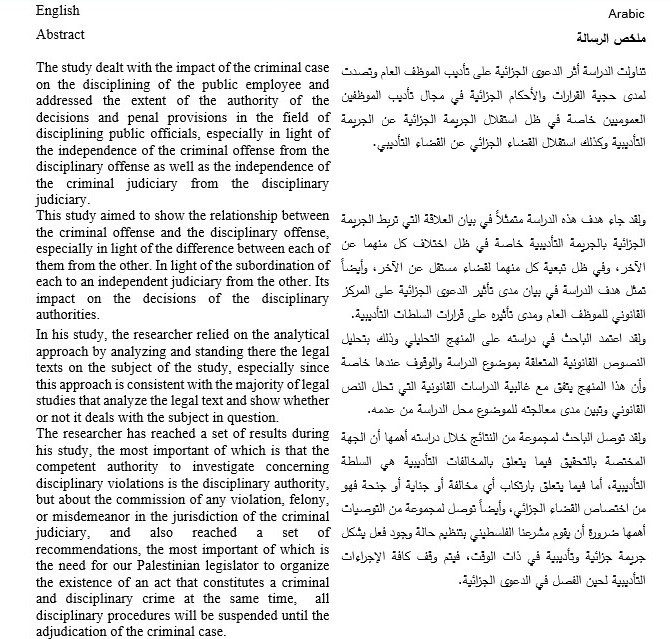 English

Abstract

The study dealt with the impact of the criminal case on the disciplining of the public employee and addressed the extent of the authority of the decisions and penal provisions in the field of disciplining public officials, especially in light of the independence of the criminal offense from the disciplinary offense as well as the independence of the criminal judiciary from the disciplinary judiciary.

This study aimed to show the relationship between the criminal offense and the disciplinary offense, especially in light of the difference between each of them from the other. In light of the subordination of each to an independent judiciary from the other. Its impact on the decisions of the disciplinary authorities.

In his study, the researcher relied on the analytical approach by analyzing and standing there the legal texts on the subject of the study, especially since this approach is consistent with the majority of legal studies that analyze the legal text and show whether or not it deals with the subject in question.

The researcher has reached a set of results during his study, the most important of which is that the competent authority to investigate concerning disciplinary violations is the disciplinary authority, but about the commission of any violation, felony, or misdemeanor in the jurisdiction of the criminal judiciary, and also reached a set of recommendations, the most important of which is the need for our Palestinian legislator to organize the existence of an act that constitutes a criminal and disciplinary crime at the same time, all disciplinary procedures will be suspended until the adjudication of the criminal case.

Arabic

ملخص الرسالة

تناولت الدراسة أثر الدعوى الجزائية على تأديب الموظف العام وتصدت لمدى حجية القرارات والأحكام الجزائية في مجال تأديب الموظفين العموميين خاصة في ظل استقلال الجريمة الجزائية عن الجريمة التأديبية وكذلك استقلال القضاء الجزائي عن القضاء التأديبي.

ولقد جاء هدف هذه الدراسة متمثلاً في بيان العلاقة التي تربط الجريمة الجزائية بالجريمة التأديبية خاصة في ظل اختلاف كل منهما عن الآخر، وفي ظل تبعية كل منهما لقضاء مستقل عن الآخر، وأيضاً تمثل هدف الدراسة في بيان مدى تأثير الدعوى الجزائية على المركز القانوني للموظف العام ومدى تأثيره على قرارات السلطات التأديبية.

ولقد اعتمد الباحث في دراسته على المنهج التحليلي وذلك بتحليل النصوص القانونية المتعلقة بموضوع الدراسة والوقوف عندها خاصة وأن هذا المنهج يتفق مع غالبية الدراسات القانونية التي تحلل النص القانوني وتبين مدى معالجته للموضوع محل الدراسة من عدمه.

ولقد توصل الباحث لمجموعة من النتائج خلال دراسته أهمها أن الجهة المختصة بالتحقيق فيما يتعلق بالمخالفات التأديبية هي السلطة التأديبية، أما فيما يتعلق بارتكاب أي مخالفة أو جناية أو جنحة فهو من اختصاص القضاء الجزائي، وأيضاً توصل لمجموعة من التوصيات أهمها ضرورة أن يقوم مشرعنا الفلسطيني بتنظيم حالة وجود فعل يشكل جريمة جزائية وتأديبية في ذات الوقت، فيتم وقف كافة الإجراءات التأديبية لحين الفصل في الدعوى الجزائية.